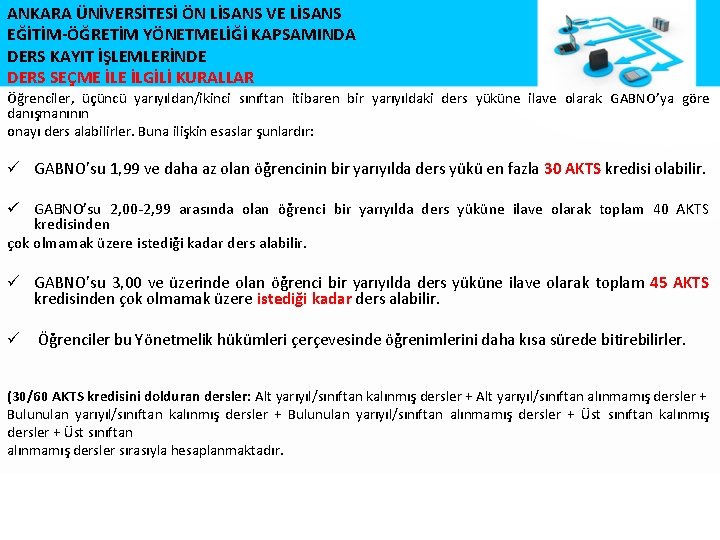 ANKARA ÜNİVERSİTESİ ÖN LİSANS VE LİSANS EĞİTİM-ÖĞRETİM YÖNETMELİĞİ KAPSAMINDA DERS KAYIT İŞLEMLERİNDE
DERS SEÇME İLE İLGİLİ KURALLAR

Öğrenciler, üçüncü yarıyıldan/ikinci sınıftan itibaren bir yarıyıldaki ders yüküne ilave olarak GABNO'ya göre danışmanının
onayı ders alabilirler. Buna ilişkin esaslar şunlardır:

✓ GABNO'su 1,99 ve daha az olan öğrencinin bir yarıyılda ders yükü en fazla 30 AKTS kredisi olabilir.

✓ GABNO'su 2,00-2,99 arasında olan öğrenci bir yarıyılda ders yüküne ilave olarak toplam 40 AKTS kredisinden
çok olmamak üzere istediği kadar ders alabilir.

✓ GABNO'su 3,00 ve üzerinde olan öğrenci bir yarıyılda ders yüküne ilave olarak toplam 45 AKTS kredisinden çok olmamak üzere istediği kadar ders alabilir.

✓ Öğrenciler bu Yönetmelik hükümleri çerçevesinde öğrenimlerini daha kısa sürede bitirebilirler.

(30/60 AKTS kredisini dolduran dersler: Alt yarıyıl/sınıftan kalınmış dersler + Alt yarıyıl/sınıftan alınmamış dersler + Bulunulan yarıyıl/sınıftan kalınmış dersler + Bulunulan yarıyıl/sınıftan alınmamış dersler + Üst sınıftan kalınmış dersler + Üst sınıftan
alınmamış dersler sırasıyla hesaplanmaktadır.